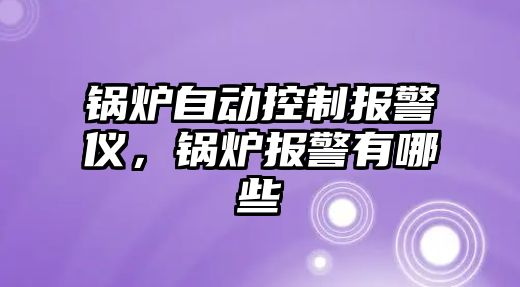 锅炉自动控制报警仪，锅炉报警有哪些